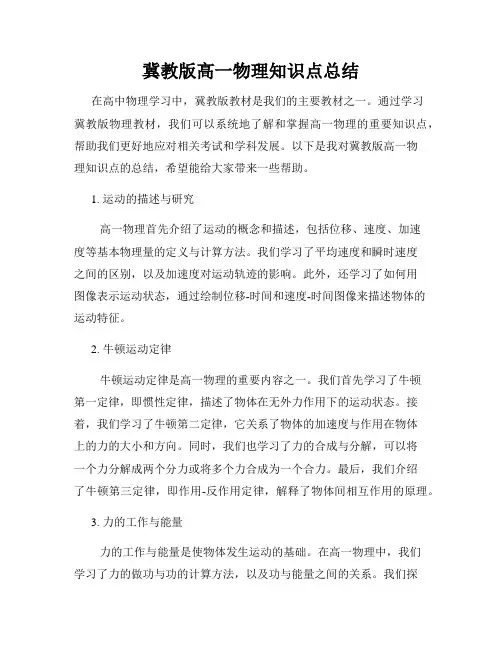 冀教版高一物理知识点总结

在高中物理学习中，冀教版教材是我们的主要教材之一。通过学习冀教版物理教材，我们可以系统地了解和掌握高一物理的重要知识点，帮助我们更好地应对相关考试和学科发展。以下是我对冀教版高一物理知识点的总结，希望能给大家带来一些帮助。

1. 运动的描述与研究

高一物理首先介绍了运动的概念和描述，包括位移、速度、加速度等基本物理量的定义与计算方法。我们学习了平均速度和瞬时速度之间的区别，以及加速度对运动轨迹的影响。此外，还学习了如何用图像表示运动状态，通过绘制位移-时间和速度-时间图像来描述物体的运动特征。

2. 牛顿运动定律

牛顿运动定律是高一物理的重要内容之一。我们首先学习了牛顿第一定律，即惯性定律，描述了物体在无外力作用下的运动状态。接着，我们学习了牛顿第二定律，它关系了物体的加速度与作用在物体上的力的大小和方向。同时，我们也学习了力的合成与分解，可以将一个力分解成两个分力或将多个力合成为一个合力。最后，我们介绍了牛顿第三定律，即作用-反作用定律，解释了物体间相互作用的原理。

3. 力的工作与能量

力的工作与能量是使物体发生运动的基础。在高一物理中，我们学习了力的做功与功的计算方法，以及功与能量之间的关系。我们探